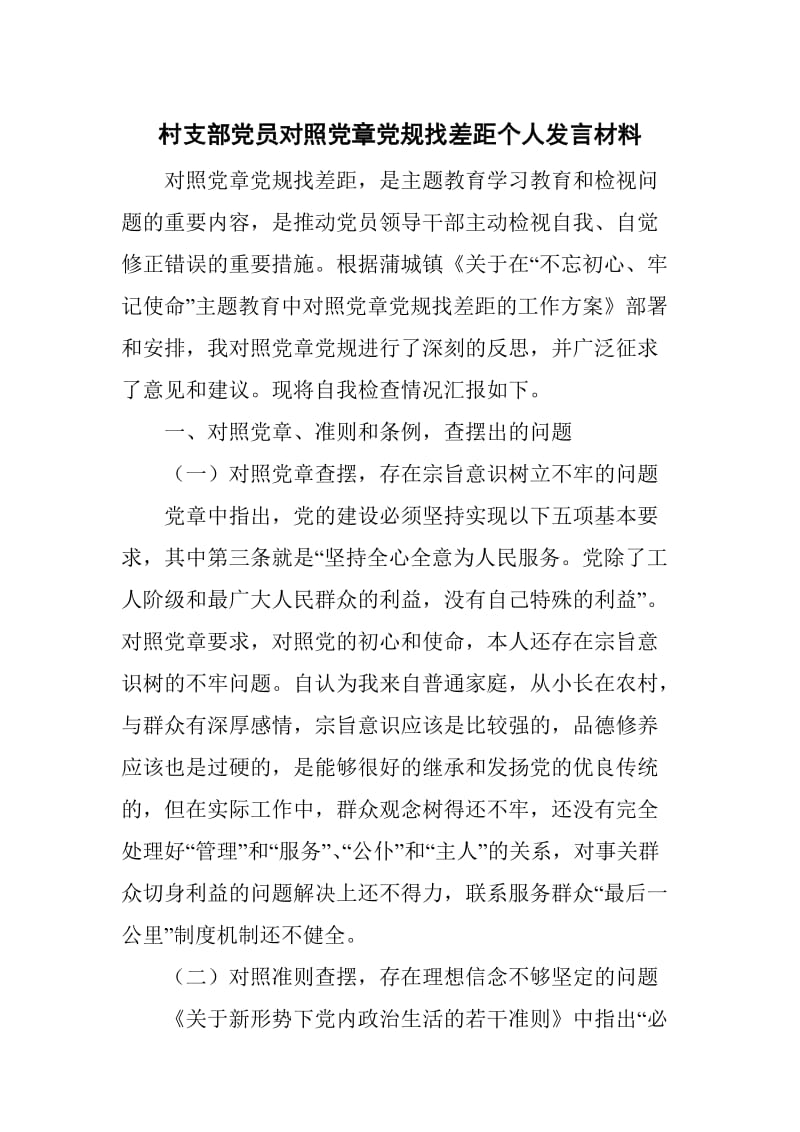 村支部党员对照党章党规找差距个人发言材料

对照党章党规找差距，是主题教育学习教育和检视问题的重要内容，是推动党员领导干部主动检视自我、自觉修正错误的重要措施。根据蒲城镇《关于在“不忘初心、牢记使命”主题教育中对照党章党规找差距的工作方案》部署和安排，我对照党章党规进行了深刻的反思，并广泛征求了意见和建议。现将自我检查情况汇报如下。

一、对照党章、准则和条例，查摆出的问题

（一）对照党章查摆，存在宗旨意识树立不牢的问题

党章中指出，党的建设必须坚持实现以下五项基本要求，其中第三条就是“坚持全心全意为人民服务。党除了工人阶级和最广大人民群众的利益，没有自己特殊的利益”。对照党章要求，对照党的初心和使命，本人还存在宗旨意识树的不牢问题。自认为我来自普通家庭，从小长在农村，与群众有深厚感情，宗旨意识应该是比较强的，品德修养应该也是过硬的，是能够很好的继承和发扬党的优良传统的，但在实际工作中，群众观念树得还不牢，还没有完全处理好“管理”和“服务”、“公仆”和“主人”的关系，对事关群众切身利益的问题解决上还不得力，联系服务群众“最后一公里”制度机制还不健全。

（二）对照准则查摆，存在理想信念不够坚定的问题

《关于新形势下党内政治生活的若干准则》中指出“必